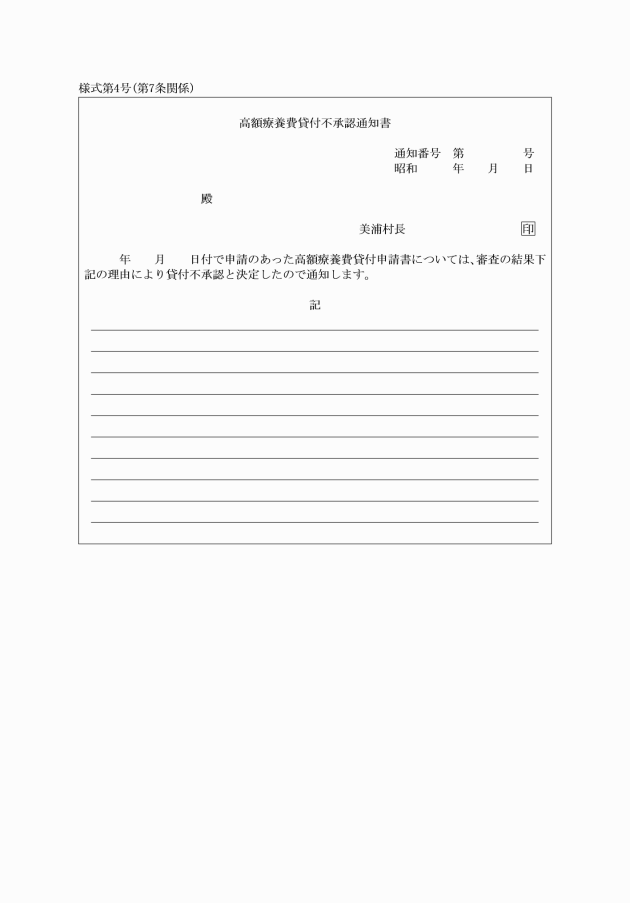 様式第4号(第7条関係)

高額療養費貸付不承認通知書

通知番号　第　　　号
昭和　　年　　月　　日

殿

美浦村長　印

年　　月　　日付で申請のあった高額療養費貸付申請書については、審査の結果下記の理由により貸付不承認と決定したので通知します。

記